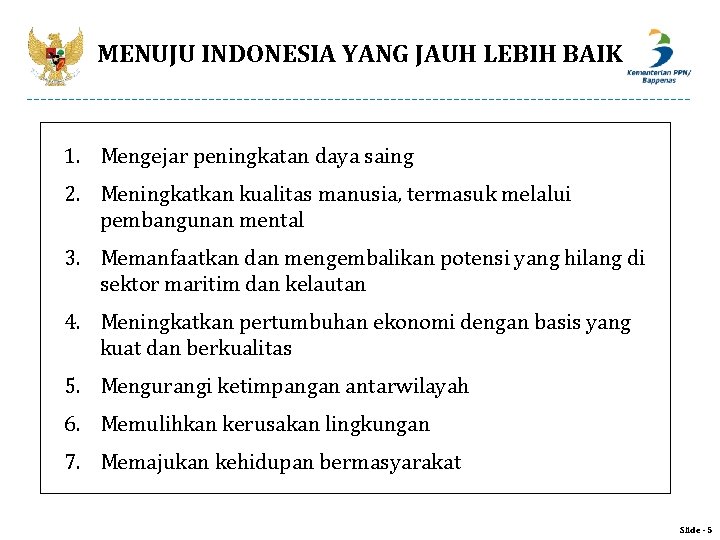 MENUJU INDONESIA YANG JAUH LEBIH BAIK

Kementerian PPN/ Bappenas

1. Mengejar peningkatan daya saing
2. Meningkatkan kualitas manusia, termasuk melalui pembangunan mental
3. Memanfaatkan dan mengembalikan potensi yang hilang di sektor maritim dan kelautan
4. Meningkatkan pertumbuhan ekonomi dengan basis yang kuat dan berkualitas
5. Mengurangi ketimpangan antarwilayah
6. Memulihkan kerusakan lingkungan
7. Memajukan kehidupan bermasyarakat

Slide - 5